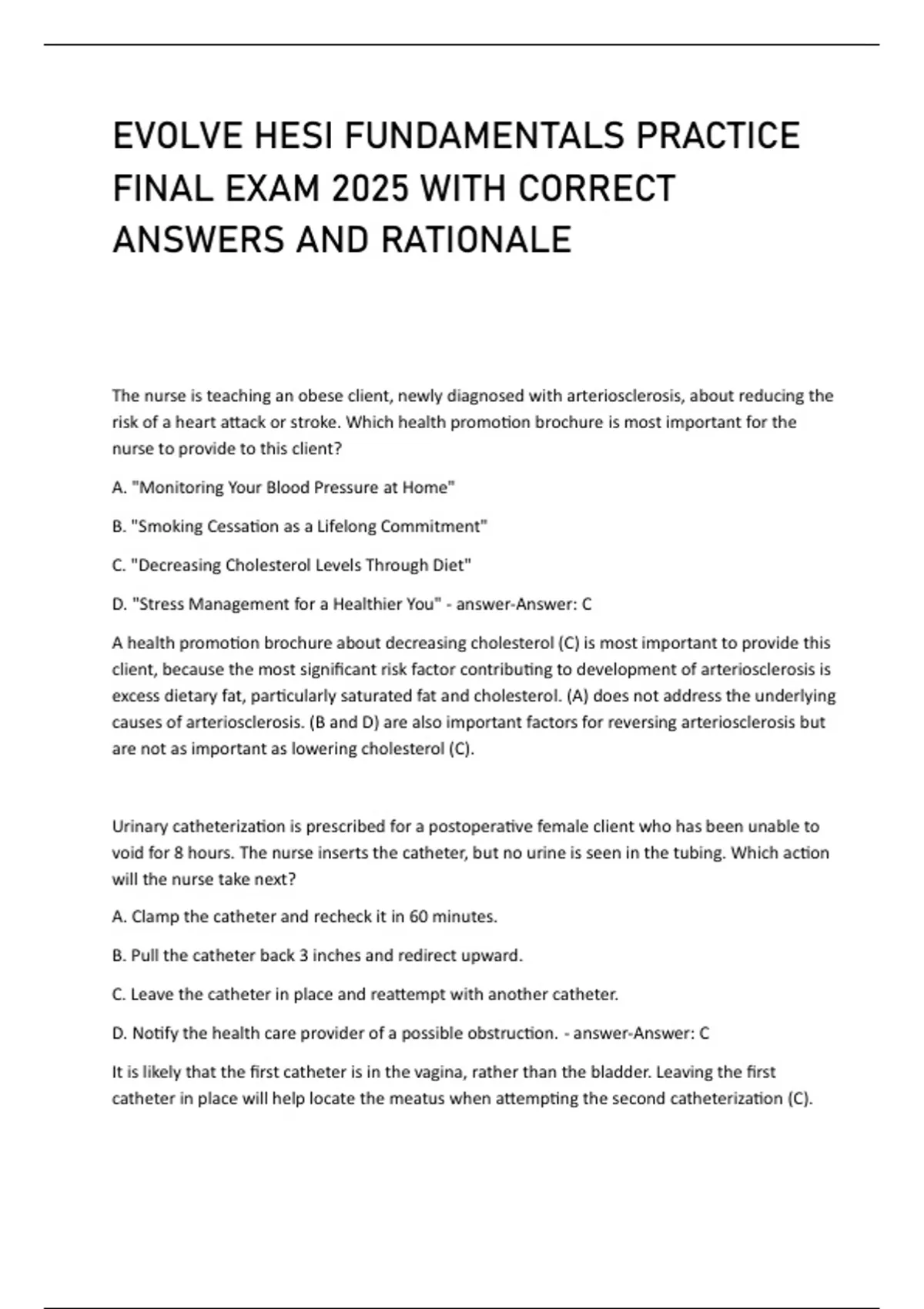 EVOLVE HESI FUNDAMENTALS PRACTICE FINAL EXAM 2025 WITH CORRECT ANSWERS AND RATIONALE

The nurse is teaching an obese client, newly diagnosed with arteriosclerosis, about reducing the risk of a heart attack or stroke. Which health promotion brochure is most important for the nurse to provide to this client?

A. "Monitoring Your Blood Pressure at Home"

B. "Smoking Cessation as a Lifelong Commitment"

C. "Decreasing Cholesterol Levels Through Diet"

D. "Stress Management for a Healthier You" - answer-Answer: C

A health promotion brochure about decreasing cholesterol (C) is most important to provide this client, because the most significant risk factor contributing to development of arteriosclerosis is excess dietary fat, particularly saturated fat and cholesterol. (A) does not address the underlying causes of arteriosclerosis. (B and D) are also important factors for reversing arteriosclerosis but are not as important as lowering cholesterol (C).

Urinary catheterization is prescribed for a postoperative female client who has been unable to void for 8 hours. The nurse inserts the catheter, but no urine is seen in the tubing. Which action will the nurse take next?

A. Clamp the catheter and recheck it in 60 minutes.

B. Pull the catheter back 3 inches and redirect upward.

C. Leave the catheter in place and reattempt with another catheter.

D. Notify the health care provider of a possible obstruction. - answer-Answer: C

It is likely that the first catheter is in the vagina, rather than the bladder. Leaving the first catheter in place will help locate the meatus when attempting the second catheterization (C).